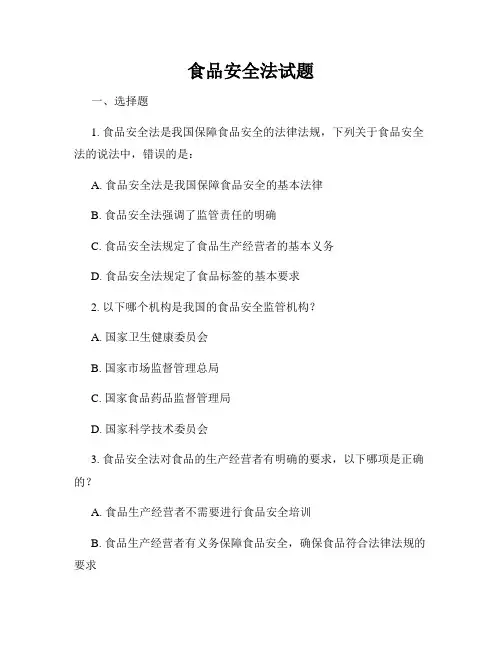 食品安全法试题

一、选择题

1. 食品安全法是我国保障食品安全的法律法规，下列关于食品安全法的说法中，错误的是：

A. 食品安全法是我国保障食品安全的基本法律

B. 食品安全法强调了监管责任的明确

C. 食品安全法规定了食品生产经营者的基本义务

D. 食品安全法规定了食品标签的基本要求

2. 以下哪个机构是我国的食品安全监管机构？

A. 国家卫生健康委员会

B. 国家市场监督管理总局

C. 国家食品药品监督管理局

D. 国家科学技术委员会

3. 食品安全法对食品的生产经营者有明确的要求，以下哪项是正确的？

A. 食品生产经营者不需要进行食品安全培训

B. 食品生产经营者有义务保障食品安全，确保食品符合法律法规的要求